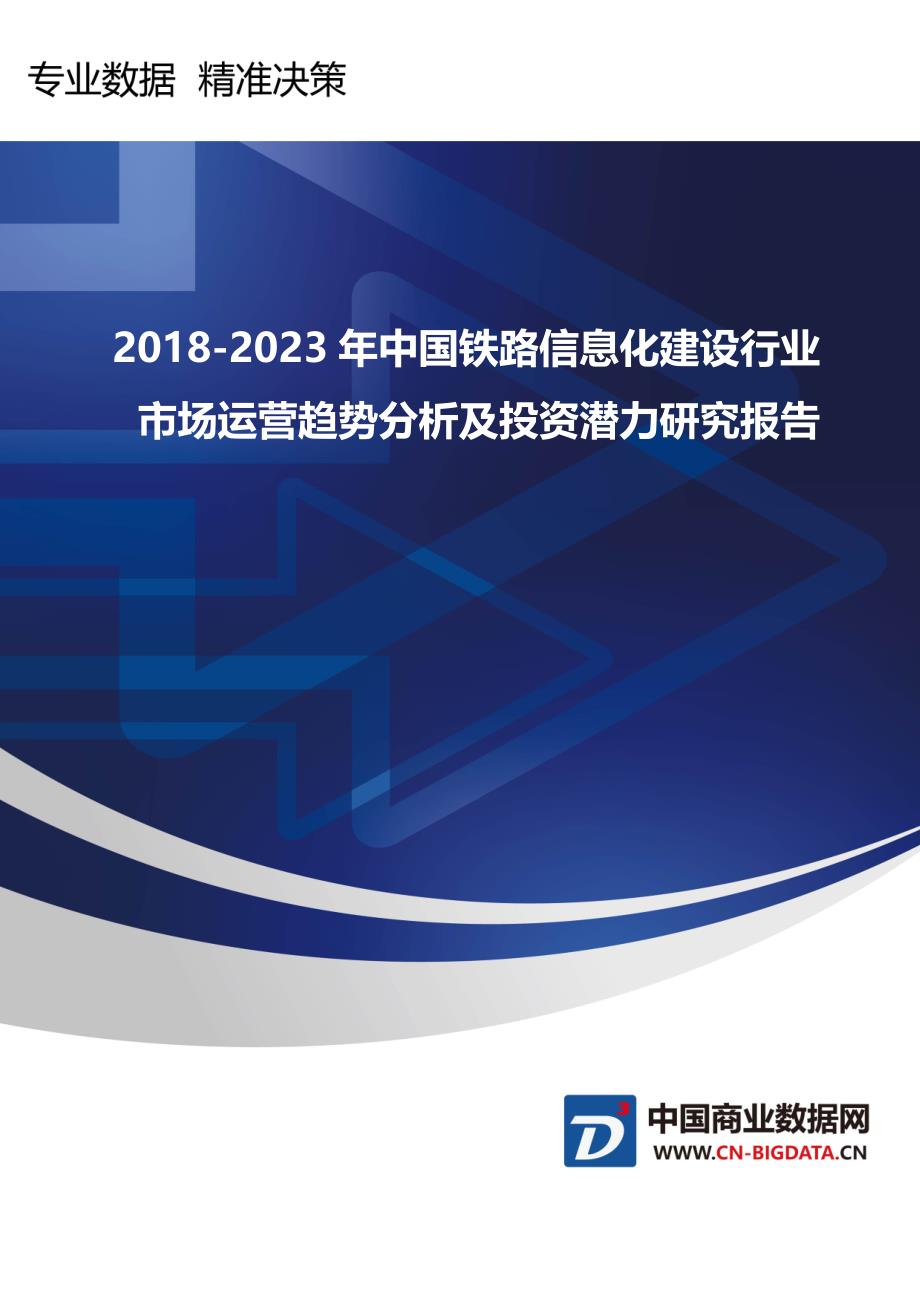 专业数据 精准决策

2018-2023 年中国铁路信息化建设行业市场运营趋势分析及投资潜力研究报告

D³

中国商业数据网
WWW.CN-BIGDATA.CN